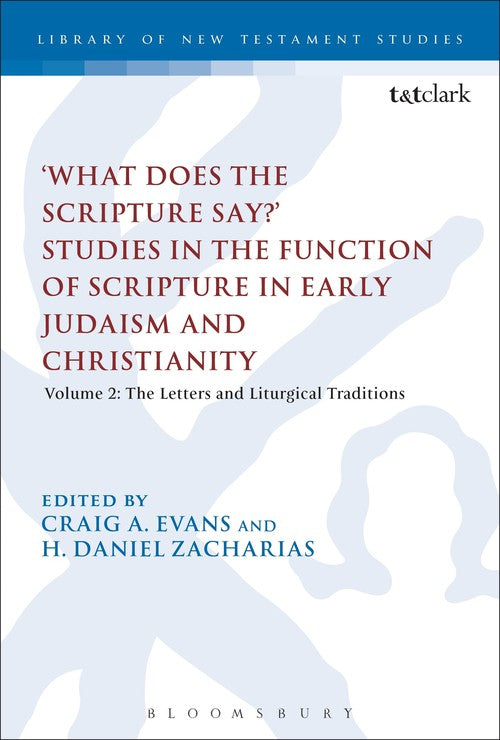 LIBRARY OF NEW TESTAMENT STUDIES

t&tclark

'WHAT DOES THE SCRIPTURE SAY?' STUDIES IN THE FUNCTION OF SCRIPTURE IN EARLY JUDAISM AND CHRISTIANITY

Volume 2: The Letters and Liturgical Traditions

EDITED BY
CRAIG A. EVANS AND
H. DANIEL ZACHARIAS

BLOOMSBURY